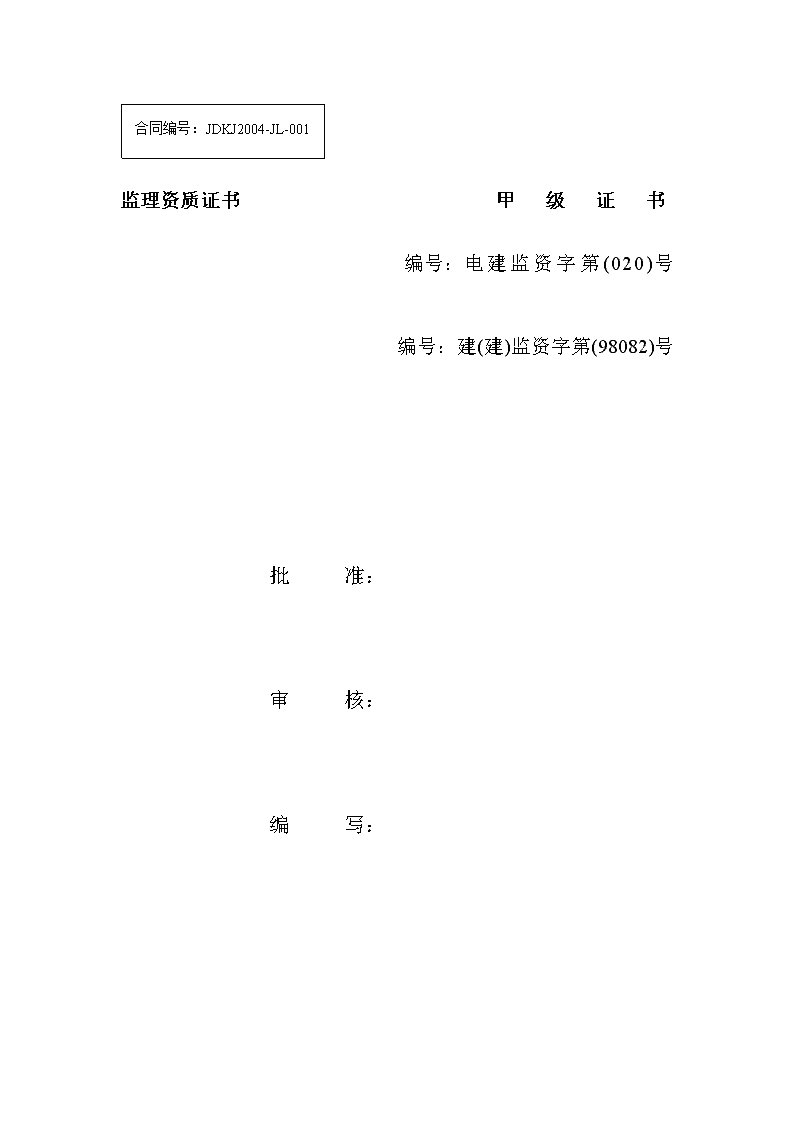 合同编号：JDKJ2004-JL-001

监理资质证书　　甲　级　证　书

编号：电建监资字第(020)号

编号：建(建)监资字第(98082)号

批　　准：

审　　核：

编　　写：